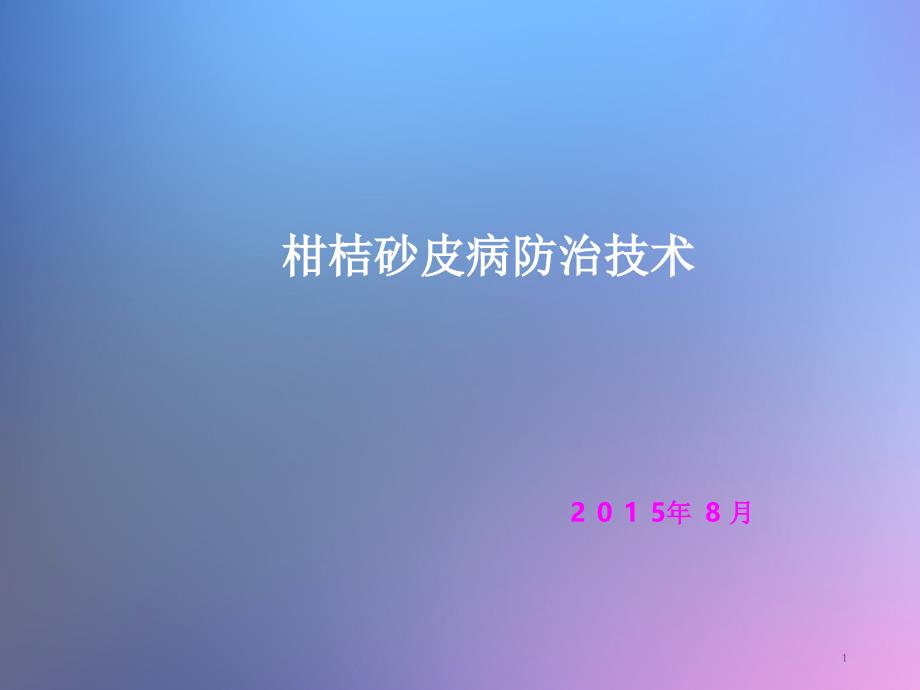 柑桔砂皮病防治技术

２０１5年 8月

1